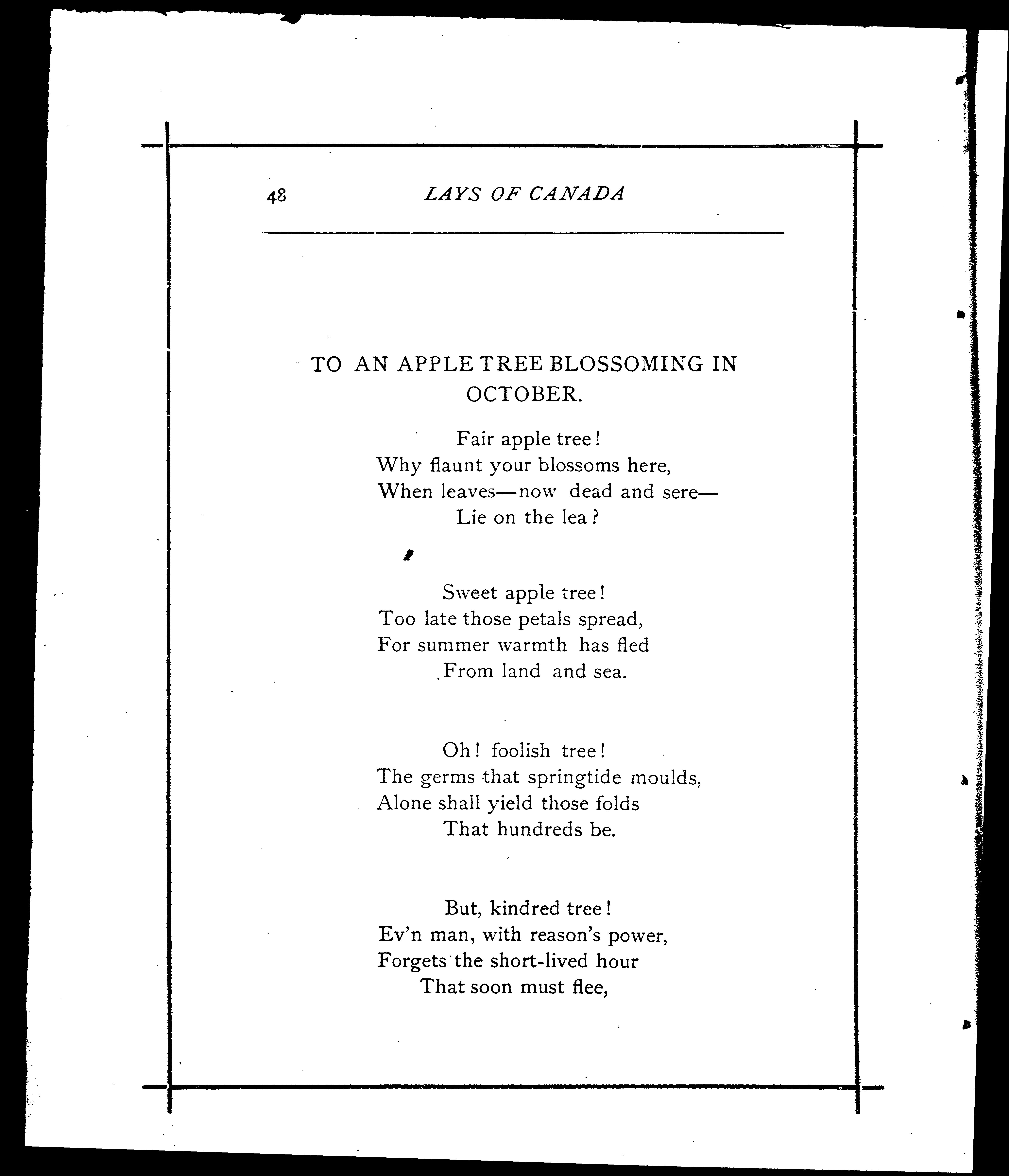 48 LAYS OF CANADA

TO AN APPLE TREE BLOSSOMING IN OCTOBER.

Fair apple tree!
Why flaunt your blossoms here,
When leaves—now dead and sere—
Lie on the lea?

Sweet apple tree!
Too late those petals spread,
For summer warmth has fled
From land and sea.

Oh! foolish tree!
The germs that springtide moulds,
Alone shall yield those folds
That hundreds be.

But, kindred tree!
Ev'n man, with reason's power,
Forgets the short-lived hour
That soon must flee,